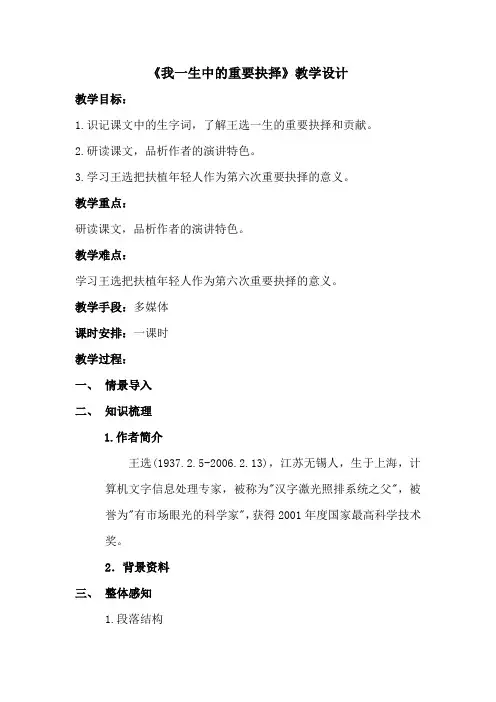 《我一生中的重要抉择》教学设计

教学目标：

1.识记课文中的生字词，了解王选一生的重要抉择和贡献。

2.研读课文，品析作者的演讲特色。

3.学习王选把扶植年轻人作为第六次重要抉择的意义。

教学重点：

研读课文，品析作者的演讲特色。

教学难点：

学习王选把扶植年轻人作为第六次重要抉择的意义。

教学手段：多媒体

课时安排：一课时

教学过程：

一、 情景导入

二、 知识梳理

1.作者简介

王选(1937.2.5-2006.2.13)，江苏无锡人，生于上海，计算机文字信息处理专家，被称为"汉字激光照排系统之父"，被誉为"有市场眼光的科学家"，获得2001年度国家最高科学技术奖。

2. 背景资料

三、 整体感知

1.段落结构